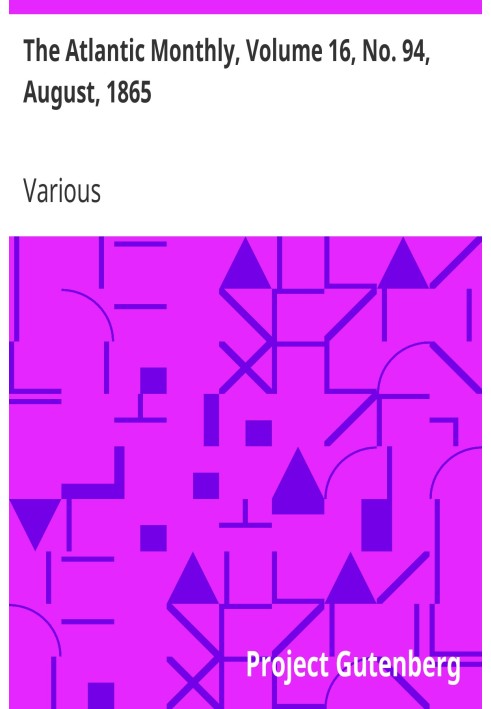 The Atlantic Monthly, Volume 16, No. 94, August, 1865

Various

Project Gutenberg